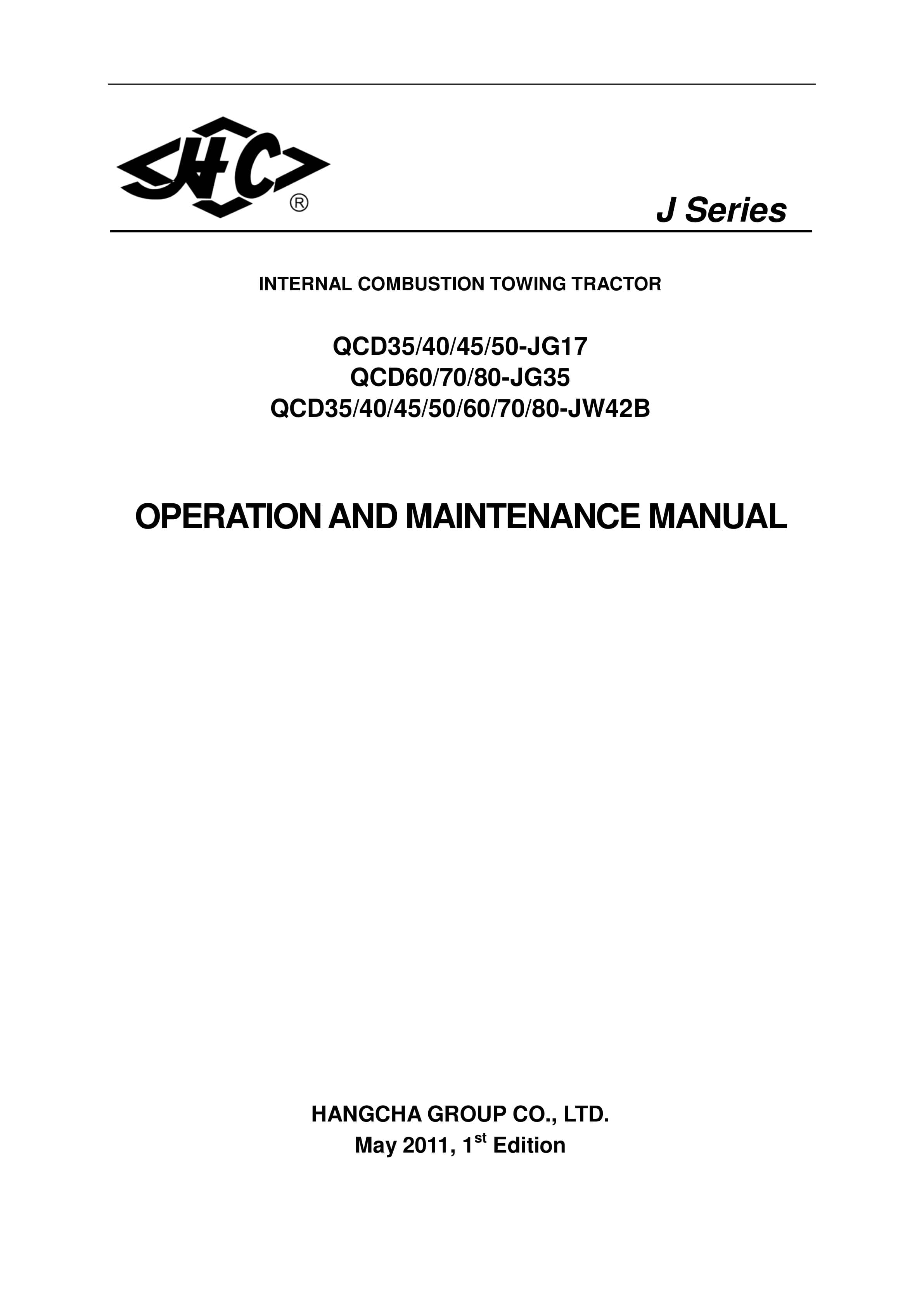 HC ®

J Series

INTERNAL COMBUSTION TOWING TRACTOR

QCD35/40/45/50-JG17
QCD60/70/80-JG35
QCD35/40/45/50/60/70/80-JW42B

OPERATION AND MAINTENANCE MANUAL

HANGCHA GROUP CO., LTD.
May 2011, 1$^{st}$ Edition